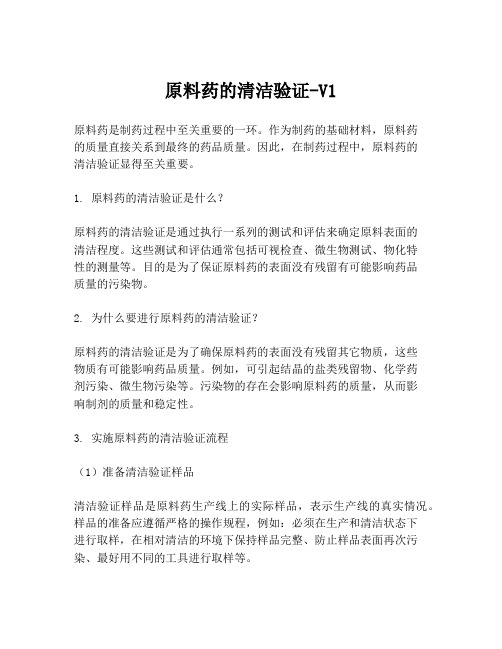 原料药的清洁验证-V1

原料药是制药过程中至关重要的一环。作为制药的基础材料，原料药的质量直接关系到最终的药品质量。因此，在制药过程中，原料药的清洁验证显得至关重要。

1. 原料药的清洁验证是什么？

原料药的清洁验证是通过执行一系列的测试和评估来确定原料表面的清洁程度。这些测试和评估通常包括可视检查、微生物测试、物化特性的测量等。目的是为了保证原料药的表面没有残留有可能影响药品质量的污染物。

2. 为什么要进行原料药的清洁验证？

原料药的清洁验证是为了确保原料药的表面没有残留其它物质，这些物质有可能影响药品质量。例如，可引起结晶的盐类残留物、化学药剂污染、微生物污染等。污染物的存在会影响原料药的质量，从而影响制剂的质量和稳定性。

3. 实施原料药的清洁验证流程

（1）准备清洁验证样品

清洁验证样品是原料药生产线上的实际样品，表示生产线的真实情况。样品的准备应遵循严格的操作规程，例如：必须在生产和清洁状态下进行取样，在相对清洁的环境下保持样品完整、防止样品表面再次污染、最好用不同的工具进行取样等。